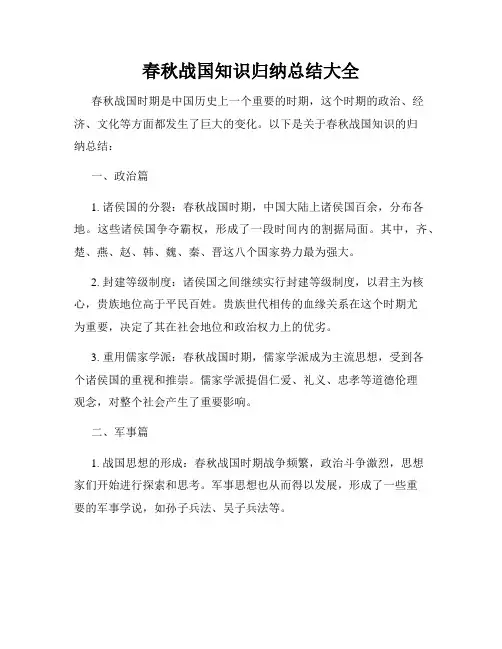 春秋战国知识归纳总结大全

春秋战国时期是中国历史上一个重要的时期，这个时期的政治、经济、文化等方面都发生了巨大的变化。以下是关于春秋战国知识的归纳总结：

一、政治篇

1. 诸侯国的分裂：春秋战国时期，中国大陆上诸侯国百余，分布各地。这些诸侯国争夺霸权，形成了一段时间内的割据局面。其中，齐、楚、燕、赵、韩、魏、秦、晋这八个国家势力最为强大。

2. 封建等级制度：诸侯国之间继续实行封建等级制度，以君主为核心，贵族地位高于平民百姓。贵族世代相传的血缘关系在这个时期尤为重要，决定了其在社会地位和政治权力上的优劣。

3. 重用儒家学派：春秋战国时期，儒家学派成为主流思想，受到各个诸侯国的重视和推崇。儒家学派提倡仁爱、礼义、忠孝等道德伦理观念，对整个社会产生了重要影响。

二、军事篇

1. 战国思想的形成：春秋战国时期战争频繁，政治斗争激烈，思想家们开始进行探索和思考。军事思想也从而得以发展，形成了一些重要的军事学说，如孙子兵法、吴子兵法等。